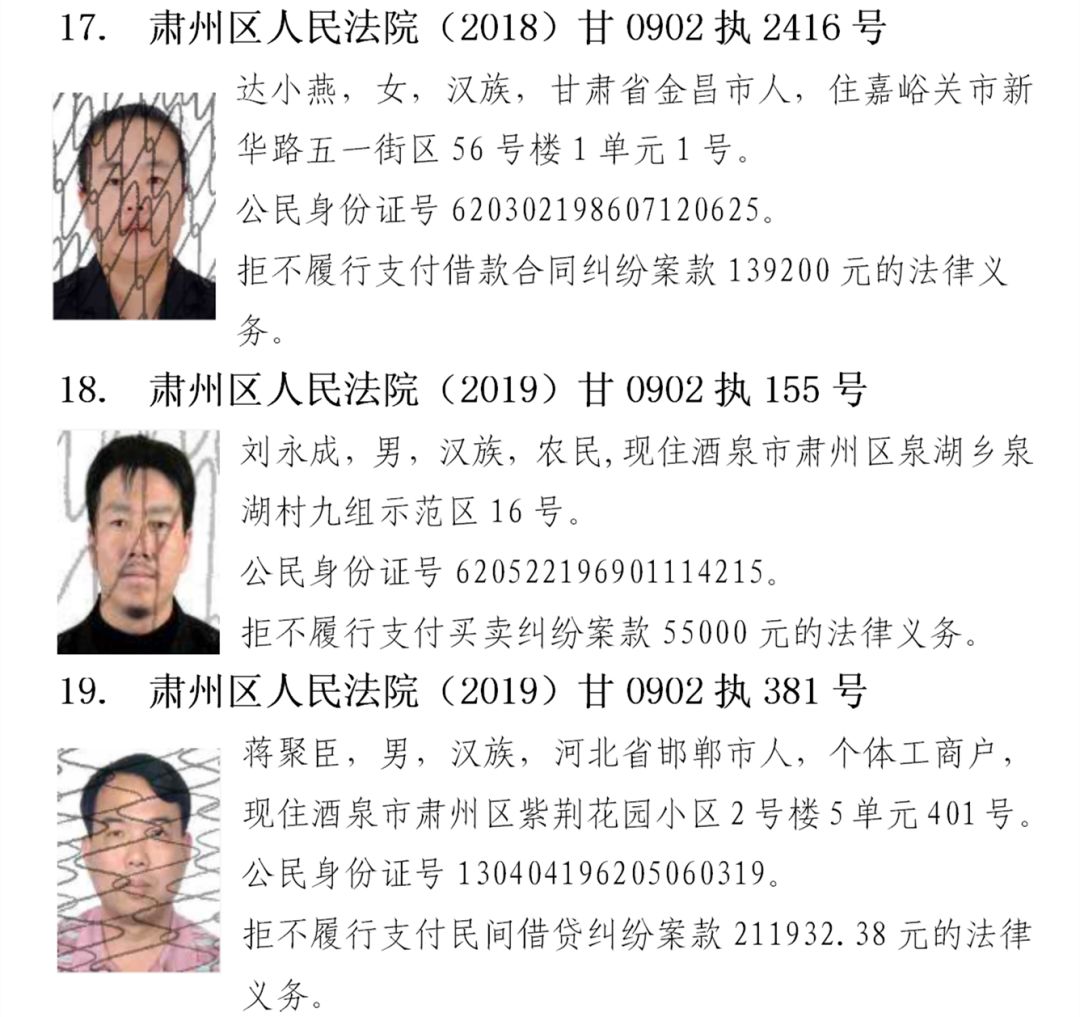 17. 肃州区人民法院（2018）甘 0902 执 2416 号

达小燕，女，汉族，甘肃省金昌市人，住嘉峪关市新华路五一街区 56 号楼 1 单元 1 号。

公民身份证号 620302198607120625。

拒不履行支付借款合同纠纷案款 139200 元的法律义务。

18. 肃州区人民法院（2019）甘 0902 执 155 号

刘永成，男，汉族，农民,现住酒泉市肃州区泉湖乡泉湖村九组示范区 16 号。

公民身份证号 620522196901114215。

拒不履行支付买卖纠纷案款 55000 元的法律义务。

19. 肃州区人民法院（2019）甘 0902 执 381 号

蒋聚臣，男，汉族，河北省邯郸市人，个体工商户，现住酒泉市肃州区紫荆花园小区 2 号楼 5 单元 401 号。

公民身份证号 130404196205060319。

拒不履行支付民间借贷纠纷案款 211932.38 元的法律义务。